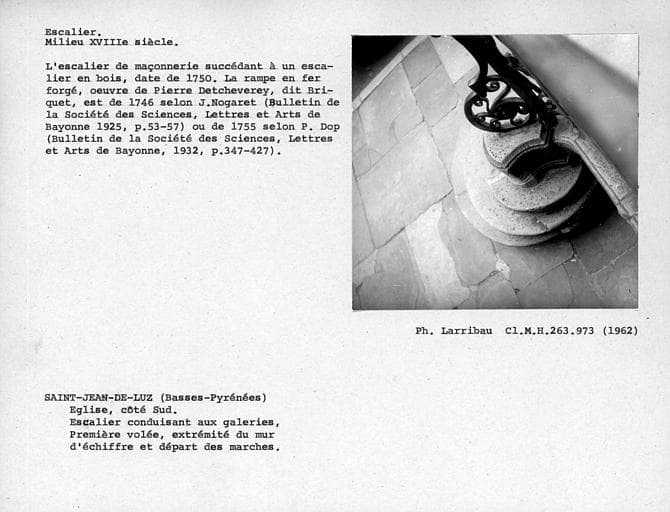 Escalier.
Milieu XVIIIe siècle.

L'escalier de maçonnerie succédant à un escalier en bois, date de 1750. La rampe en fer forgé, oeuvre de Pierre Detcheverey, dit Briquet, est de 1746 selon J.Nogaret (Bulletin de la Société des Sciences, Lettres et Arts de Bayonne 1925, p.53-57) ou de 1755 selon P. Dop (Bulletin de la Société des Sciences, Lettres et Arts de Bayonne, 1932, p.347-427).

Ph. Larribau Cl.M.H.263.973 (1962)

SAINT-JEAN-DE-LUZ (Basses-Pyrénées)
Eglise, côté Sud.
Escalier conduisant aux galeries,
Première volée, extrémité du mur d'échiffre et départ des marches.